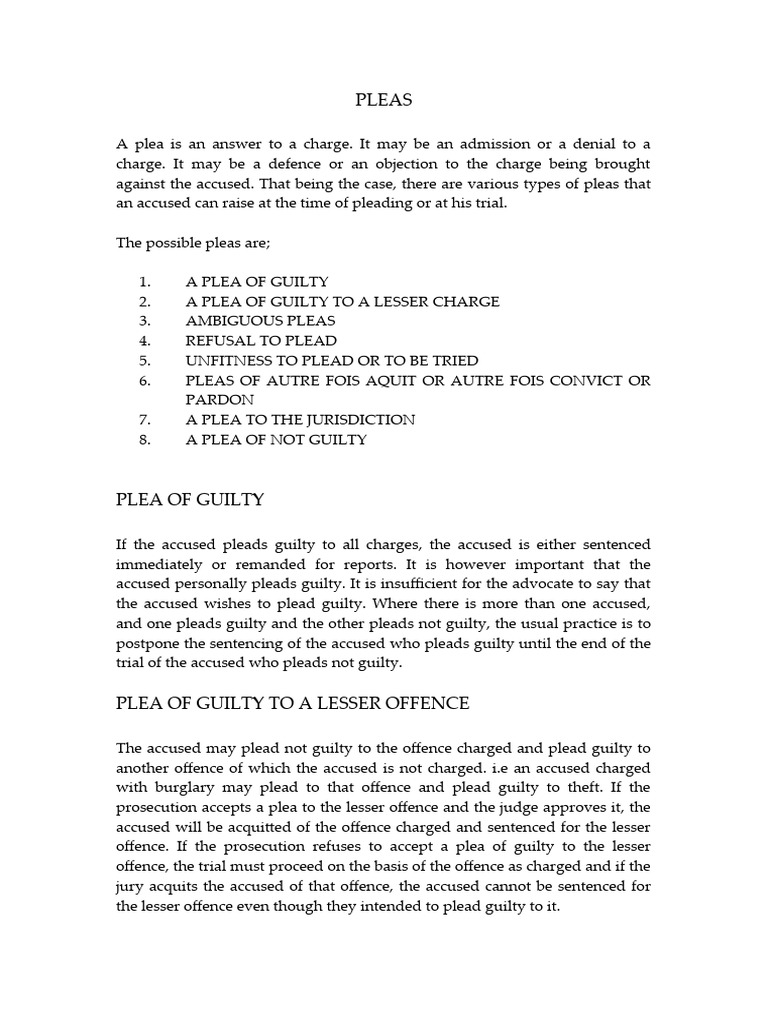 PLEAS

A plea is an answer to a charge. It may be an admission or a denial to a charge. It may be a defence or an objection to the charge being brought against the accused. That being the case, there are various types of pleas that an accused can raise at the time of pleading or at his trial.

The possible pleas are;

1. A PLEA OF GUILTY
2. A PLEA OF GUILTY TO A LESSER CHARGE
3. AMBIGUOUS PLEAS
4. REFUSAL TO PLEAD
5. UNFITNESS TO PLEAD OR TO BE TRIED
6. PLEAS OF AUTRE FOIS AQUIT OR AUTRE FOIS CONVICT OR PARDON
7. A PLEA TO THE JURISDICTION
8. A PLEA OF NOT GUILTY

PLEA OF GUILTY

If the accused pleads guilty to all charges, the accused is either sentenced immediately or remanded for reports. It is however important that the accused personally pleads guilty. It is insufficient for the advocate to say that the accused wishes to plead guilty. Where there is more than one accused, and one pleads guilty and the other pleads not guilty, the usual practice is to postpone the sentencing of the accused who pleads guilty until the end of the trial of the accused who pleads not guilty.

PLEA OF GUILTY TO A LESSER OFFENCE

The accused may plead not guilty to the offence charged and plead guilty to another offence of which the accused is not charged. i.e an accused charged with burglary may plead to that offence and plead guilty to theft. If the prosecution accepts a plea to the lesser offence and the judge approves it, the accused will be acquitted of the offence charged and sentenced for the lesser offence. If the prosecution refuses to accept a plea of guilty to the lesser offence, the trial must proceed on the basis of the offence as charged and if the jury acquits the accused of that offence, the accused cannot be sentenced for the lesser offence even though they intended to plead guilty to it.